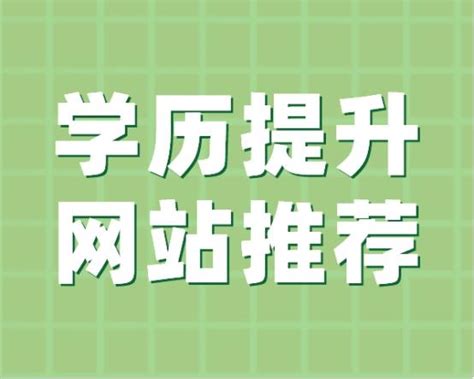 学历提升
网站推荐